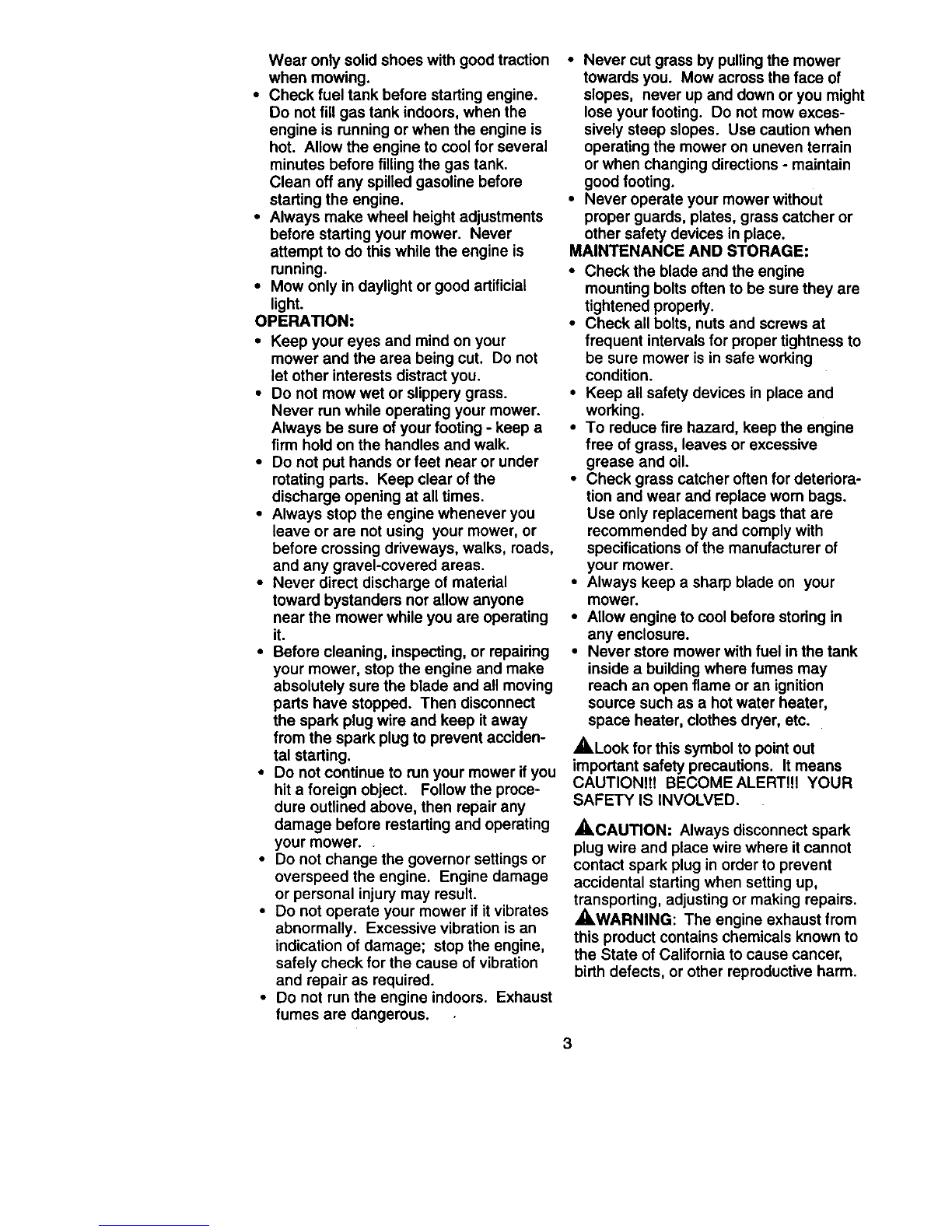 Wear only solid shoes with good traction when mowing.

• Check fuel tank before starting engine. Do not fill gas tank indoors, when the engine is running or when the engine is hot. Allow the engine to cool for several minutes before filling the gas tank. Clean off any spilled gasoline before starting the engine.
• Always make wheel height adjustments before starting your mower. Never attempt to do this while the engine is running.
• Mow only in daylight or good artificial light.

OPERATION:

• Keep your eyes and mind on your mower and the area being cut. Do not let other interests distract you.
• Do not mow wet or slippery grass. Never run while operating your mower. Always be sure of your footing - keep a firm hold on the handles and walk.
• Do not put hands or feet near or under rotating parts. Keep clear of the discharge opening at all times.
• Always stop the engine whenever you leave or are not using your mower, or before crossing driveways, walks, roads, and any gravel-covered areas.
• Never direct discharge of material toward bystanders nor allow anyone near the mower while you are operating it.
• Before cleaning, inspecting, or repairing your mower, stop the engine and make absolutely sure the blade and all moving parts have stopped. Then disconnect the spark plug wire and keep it away from the spark plug to prevent accidental starting.
• Do not continue to run your mower if you hit a foreign object. Follow the procedure outlined above, then repair any damage before restarting and operating your mower.
• Do not change the governor settings or overspeed the engine. Engine damage or personal injury may result.
• Do not operate your mower if it vibrates abnormally. Excessive vibration is an indication of damage; stop the engine, safely check for the cause of vibration and repair as required.
• Do not run the engine indoors. Exhaust fumes are dangerous.

• Never cut grass by pulling the mower towards you. Mow across the face of slopes, never up and down or you might lose your footing. Do not mow excessively steep slopes. Use caution when operating the mower on uneven terrain or when changing directions - maintain good footing.
• Never operate your mower without proper guards, plates, grass catcher or other safety devices in place.

MAINTENANCE AND STORAGE:

• Check the blade and the engine mounting bolts often to be sure they are tightened properly.
• Check all bolts, nuts and screws at frequent intervals for proper tightness to be sure mower is in safe working condition.
• Keep all safety devices in place and working.
• To reduce fire hazard, keep the engine free of grass, leaves or excessive grease and oil.
• Check grass catcher often for deterioration and wear and replace worn bags. Use only replacement bags that are recommended by and comply with specifications of the manufacturer of your mower.
• Always keep a sharp blade on your mower.
• Allow engine to cool before storing in any enclosure.
• Never store mower with fuel in the tank inside a building where fumes may reach an open flame or an ignition source such as a hot water heater, space heater, clothes dryer, etc.

Look for this symbol to point out important safety precautions. It means CAUTION!!! BECOME ALERT!!! YOUR SAFETY IS INVOLVED.

CAUTION: Always disconnect spark plug wire and place wire where it cannot contact spark plug in order to prevent accidental starting when setting up, transporting, adjusting or making repairs.

WARNING: The engine exhaust from this product contains chemicals known to the State of California to cause cancer, birth defects, or other reproductive harm.

3